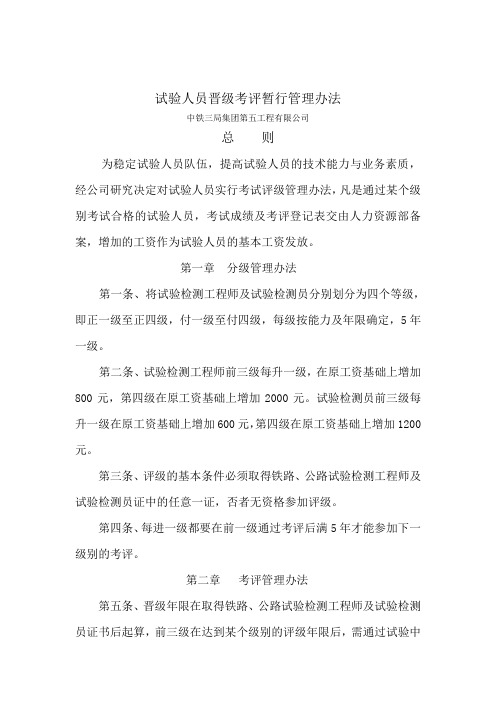 试验人员晋级考评暂行管理办法

中铁三局集团第五工程有限公司

总　　则

为稳定试验人员队伍，提高试验人员的技术能力与业务素质，经公司研究决定对试验人员实行考试评级管理办法，凡是通过某个级别考试合格的试验人员，考试成绩及考评登记表交由人力资源部备案，增加的工资作为试验人员的基本工资发放。

第一章　分级管理办法

第一条、将试验检测工程师及试验检测员分别划分为四个等级，即正一级至正四级，付一级至付四级，每级按能力及年限确定，5年一级。

第二条、试验检测工程师前三级每升一级，在原工资基础上增加800元，第四级在原工资基础上增加2000元。试验检测员前三级每升一级在原工资基础上增加600元，第四级在原工资基础上增加1200元。

第三条、评级的基本条件必须取得铁路、公路试验检测工程师及试验检测员证中的任意一证，否者无资格参加评级。

第四条、每进一级都要在前一级通过考评后满5年才能参加下一级别的考评。

第二章　考评管理办法

第五条、晋级年限在取得铁路、公路试验检测工程师及试验检测员证书后起算，前三级在达到某个级别的评级年限后，需通过试验中